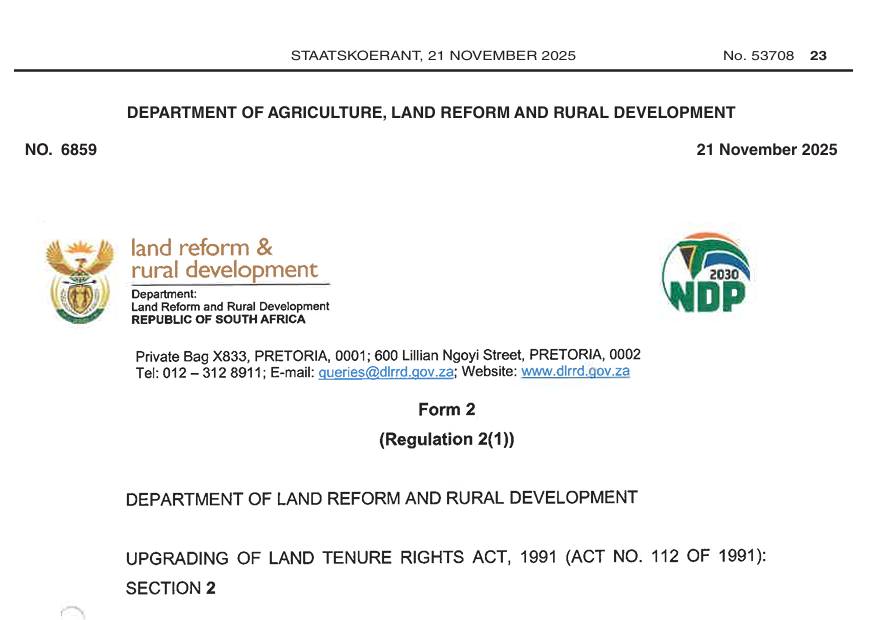 STAATSKOERANT, 21 NOVEMBER 2025 No. 53708 23

DEPARTMENT OF AGRICULTURE, LAND REFORM AND RURAL DEVELOPMENT

NO. 6859 21 November 2025

land reform &
rural development

Department:
Land Reform and Rural Development
REPUBLIC OF SOUTH AFRICA

2030
NDP

Private Bag X833, PRETORIA, 0001; 600 Lillian Ngoyi Street, PRETORIA, 0002
Tel: 012 – 312 8911; E-mail: queries@dlrrd.gov.za; Website: www.dlrrd.gov.za

Form 2

(Regulation 2(1))

DEPARTMENT OF LAND REFORM AND RURAL DEVELOPMENT

UPGRADING OF LAND TENURE RIGHTS ACT, 1991 (ACT NO. 112 OF 1991): SECTION 2